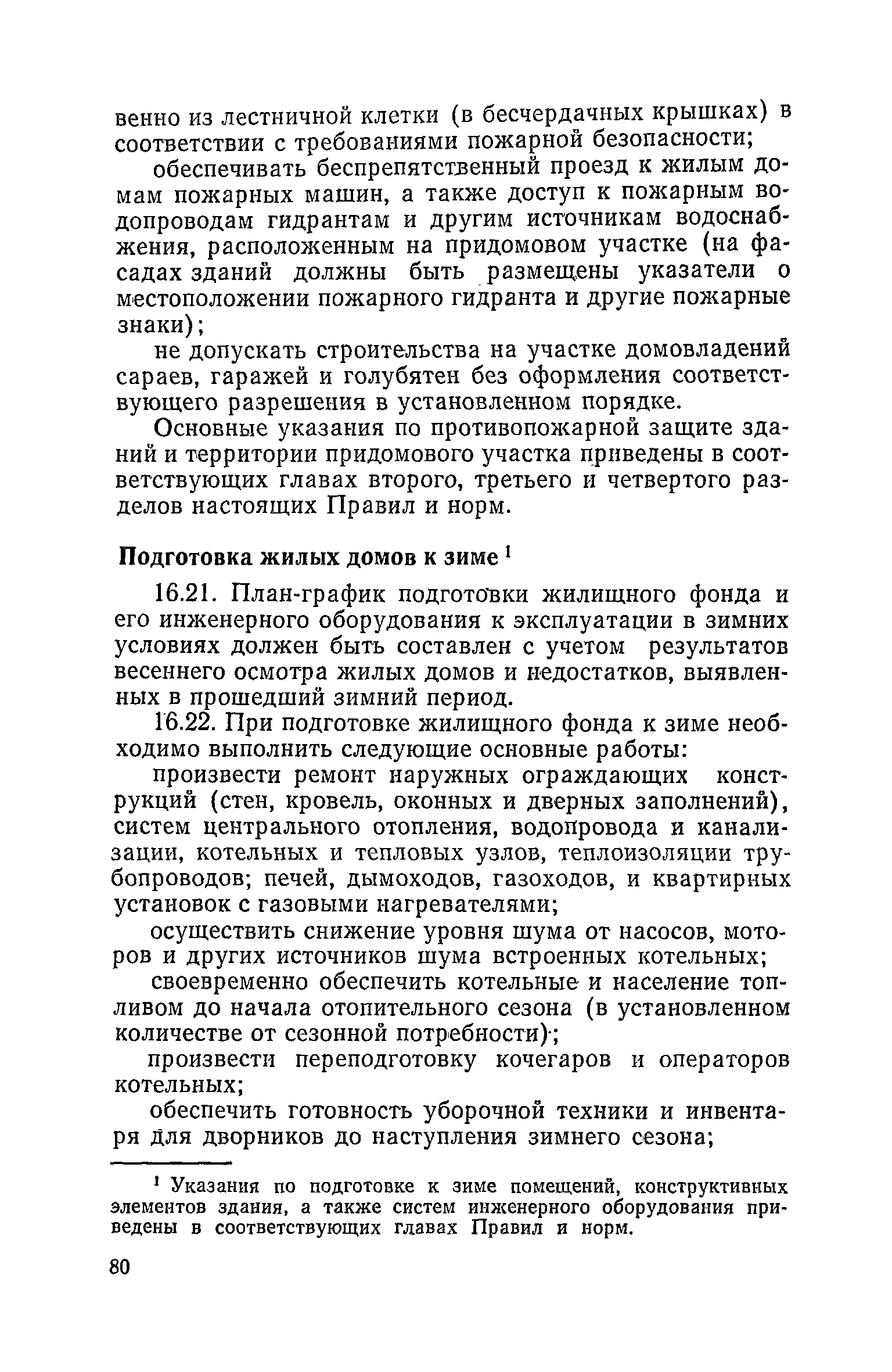 венно из лестничной клетки (в бесчердачных крышках) в соответствии с требованиями пожарной безопасности;

обеспечивать беспрепятственный проезд к жилым домам пожарных машин, а также доступ к пожарным водопроводам гидрантам и другим источникам водоснабжения, расположенным на придомовом участке (на фасадах зданий должны быть размещены указатели о местоположении пожарного гидранта и другие пожарные знаки);

не допускать строительства на участке домовладений сараев, гаражей и голубятен без оформления соответствующего разрешения в установленном порядке.

Основные указания по противопожарной защите зданий и территории придомового участка приведены в соответствующих главах второго, третьего и четвертого разделов настоящих Правил и норм.

Подготовка жилых домов к зиме $^1$

16.21. План-график подготовки жилищного фонда и его инженерного оборудования к эксплуатации в зимних условиях должен быть составлен с учетом результатов весеннего осмотра жилых домов и недостатков, выявленных в прошедший зимний период.

16.22. При подготовке жилищного фонда к зиме необходимо выполнить следующие основные работы:

произвести ремонт наружных ограждающих конструкций (стен, кровель, оконных и дверных заполнений), систем центрального отопления, водопровода и канализации, котельных и тепловых узлов, теплоизоляции трубопроводов; печей, дымоходов, газоходов, и квартирных установок с газовыми нагревателями;

осуществить снижение уровня шума от насосов, моторов и других источников шума встроенных котельных;

своевременно обеспечить котельные и население топливом до начала отопительного сезона (в установленном количестве от сезонной потребности);

произвести переподготовку кочегаров и операторов котельных;

обеспечить готовность уборочной техники и инвентаря для дворников до наступления зимнего сезона;

$^1$ Указания по подготовке к зиме помещений, конструктивных элементов здания, а также систем инженерного оборудования приведены в соответствующих главах Правил и норм.

80